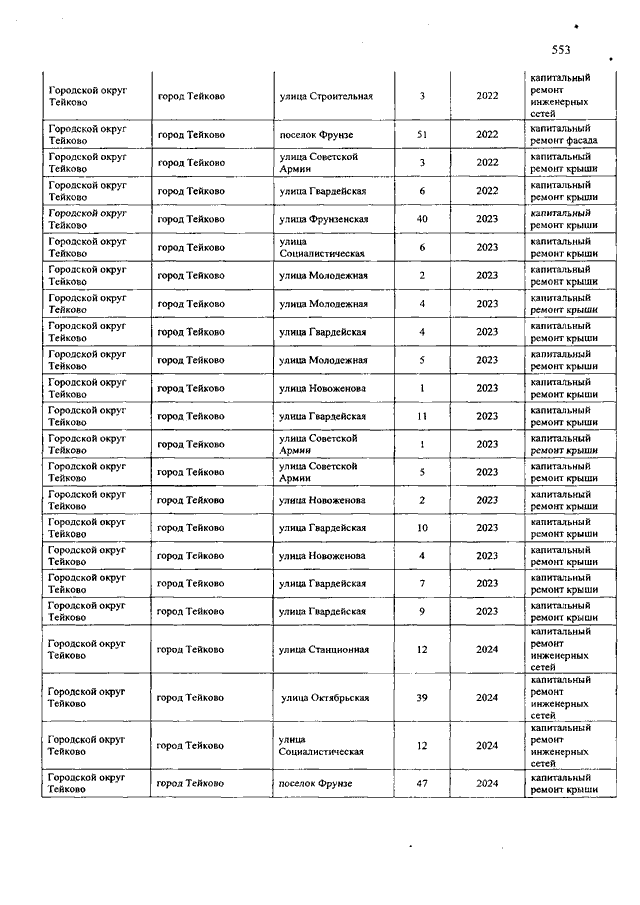 553

| | | | | | |
|---|---|---|---|---|---|
| Городской округ Тейково | город Тейково | улица Строительная | 3 | 2022 | капитальный ремонт инженерных сетей |
| Городской округ Тейково | город Тейково | поселок Фрунзе | 51 | 2022 | капитальный ремонт фасада |
| Городской округ Тейково | город Тейково | улица Советской Армии | 3 | 2022 | капитальный ремонт крыши |
| Городской округ Тейково | город Тейково | улица Гвардейская | 6 | 2022 | капитальный ремонт крыши |
| Городской округ Тейково | город Тейково | улица Фрунзенская | 40 | 2023 | капитальный ремонт крыши |
| Городской округ Тейково | город Тейково | улица Социалистическая | 6 | 2023 | капитальный ремонт крыши |
| Городской округ Тейково | город Тейково | улица Молодежная | 2 | 2023 | капитальный ремонт крыши |
| Городской округ Тейково | город Тейково | улица Молодежная | 4 | 2023 | капитальный ремонт крыши |
| Городской округ Тейково | город Тейково | улица Гвардейская | 4 | 2023 | капитальный ремонт крыши |
| Городской округ Тейково | город Тейково | улица Молодежная | 5 | 2023 | капитальный ремонт крыши |
| Городской округ Тейково | город Тейково | улица Новоженова | 1 | 2023 | капитальный ремонт крыши |
| Городской округ Тейково | город Тейково | улица Гвардейская | 11 | 2023 | капитальный ремонт крыши |
| Городской округ Тейково | город Тейково | улица Советской Армии | 1 | 2023 | капитальный ремонт крыши |
| Городской округ Тейково | город Тейково | улица Советской Армии | 5 | 2023 | капитальный ремонт крыши |
| Городской округ Тейково | город Тейково | улица Новоженова | 2 | 2023 | капитальный ремонт крыши |
| Городской округ Тейково | город Тейково | улица Гвардейская | 10 | 2023 | капитальный ремонт крыши |
| Городской округ Тейково | город Тейково | улица Новоженова | 4 | 2023 | капитальный ремонт крыши |
| Городской округ Тейково | город Тейково | улица Гвардейская | 7 | 2023 | капитальный ремонт крыши |
| Городской округ Тейково | город Тейково | улица Гвардейская | 9 | 2023 | капитальный ремонт крыши |
| Городской округ Тейково | город Тейково | улица Станционная | 12 | 2024 | капитальный ремонт инженерных сетей |
| Городской округ Тейково | город Тейково | улица Октябрьская | 39 | 2024 | капитальный ремонт инженерных сетей |
| Городской округ Тейково | город Тейково | улица Социалистическая | 12 | 2024 | капитальный ремонт инженерных сетей |
| Городской округ Тейково | город Тейково | поселок Фрунзе | 47 | 2024 | капитальный ремонт крыши |